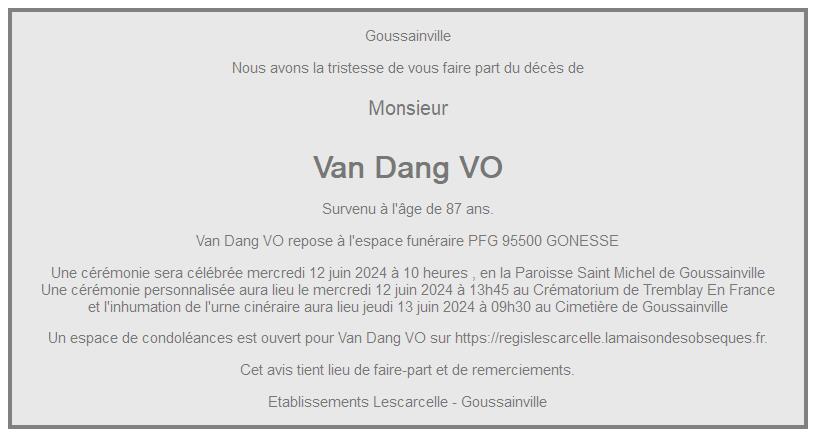 Goussainville

Nous avons la tristesse de vous faire part du décès de

Monsieur

Van Dang VO

Survenu à l'âge de 87 ans.

Van Dang VO repose à l'espace funéraire PFG 95500 GONESSE

Une cérémonie sera célébrée mercredi 12 juin 2024 à 10 heures , en la Paroisse Saint Michel de Goussainville Une cérémonie personnalisée aura lieu le mercredi 12 juin 2024 à 13h45 au Crématorium de Tremblay En France et l'inhumation de l'urne cinéraire aura lieu jeudi 13 juin 2024 à 09h30 au Cimetière de Goussainville

Un espace de condoléances est ouvert pour Van Dang VO sur https://regislescarcelle.lamaisondesobseques.fr.

Cet avis tient lieu de faire-part et de remerciements.

Etablissements Lescarcelle - Goussainville